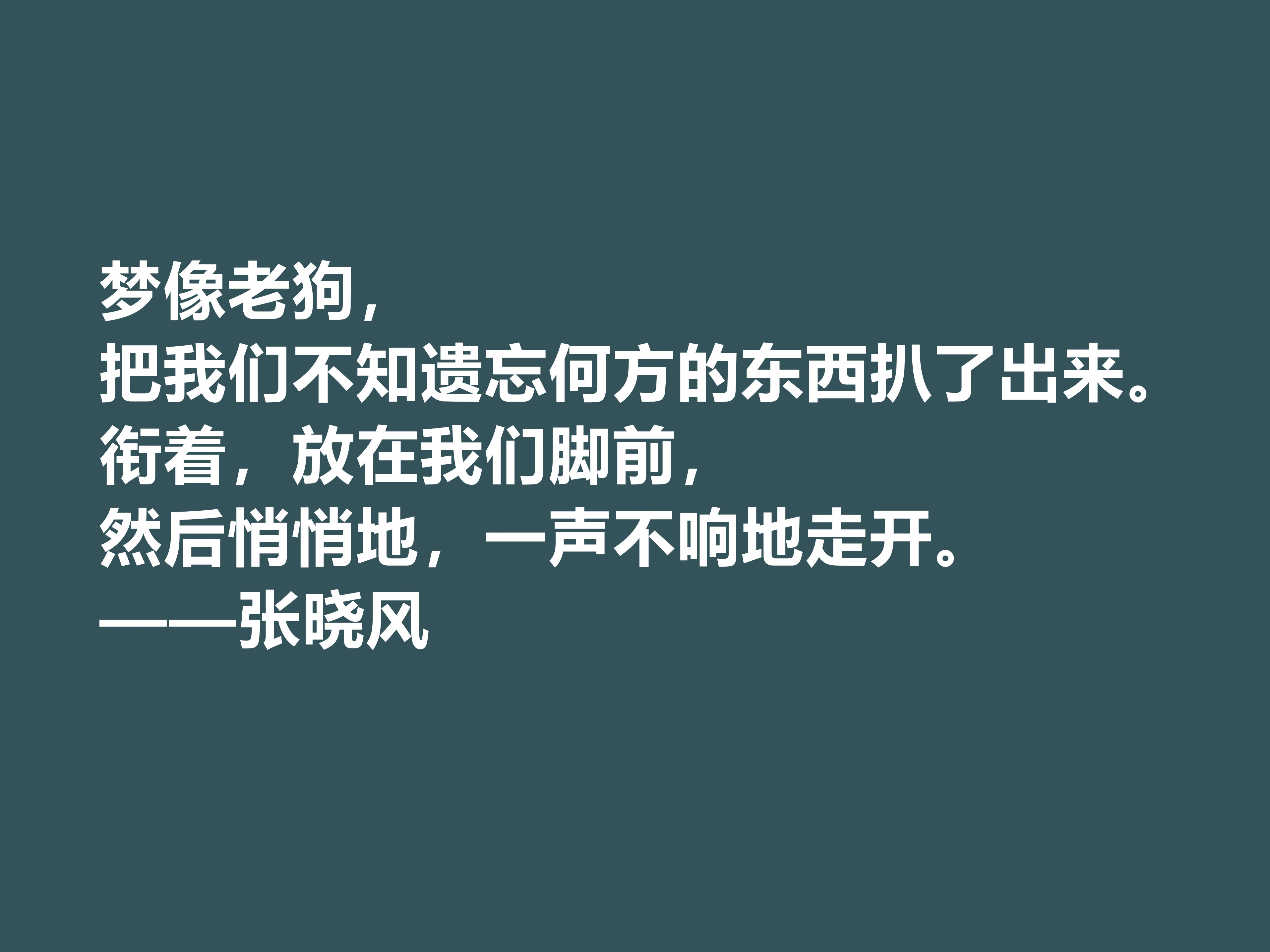 梦像老狗，
把我们不知遗忘何方的东西扒了出来。
衔着，放在我们脚前，
然后悄悄地，一声不响地走开。
——张晓风